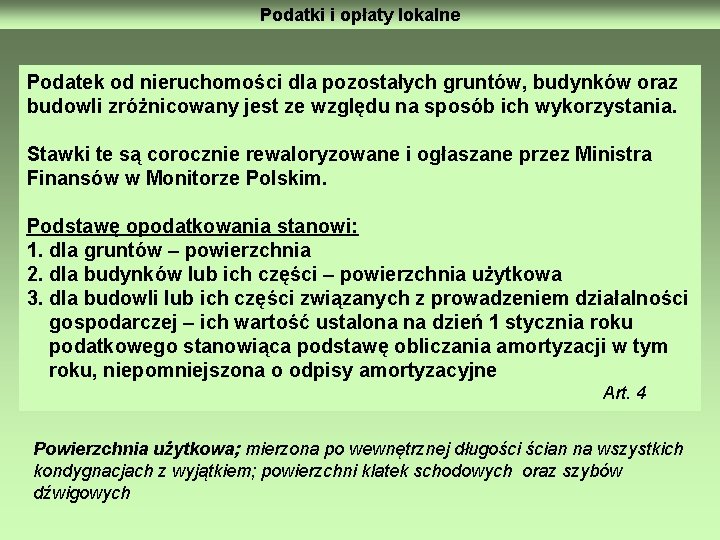 Podatki i opłaty lokalne

Podatek od nieruchomości dla pozostałych gruntów, budynków oraz budowli zróżnicowany jest ze względu na sposób ich wykorzystania.

Stawki te są corocznie rewaloryzowane i ogłaszane przez Ministra Finansów w Monitorze Polskim.

Podstawę opodatkowania stanowi:
1. dla gruntów – powierzchnia
2. dla budynków lub ich części – powierzchnia użytkowa
3. dla budowli lub ich części związanych z prowadzeniem działalności gospodarczej – ich wartość ustalona na dzień 1 stycznia roku podatkowego stanowiąca podstawę obliczania amortyzacji w tym roku, niepomniejszona o odpisy amortyzacyjne

Art. 4

Powierzchnia użytkowa; mierzona po wewnętrznej długości ścian na wszystkich kondygnacjach z wyjątkiem; powierzchni klatek schodowych oraz szybów dźwigowych